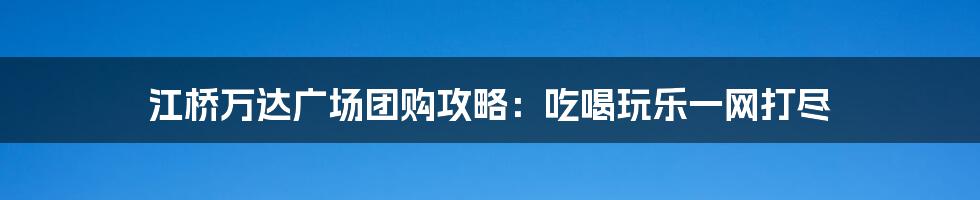 江桥万达广场团购攻略：吃喝玩乐一网打尽